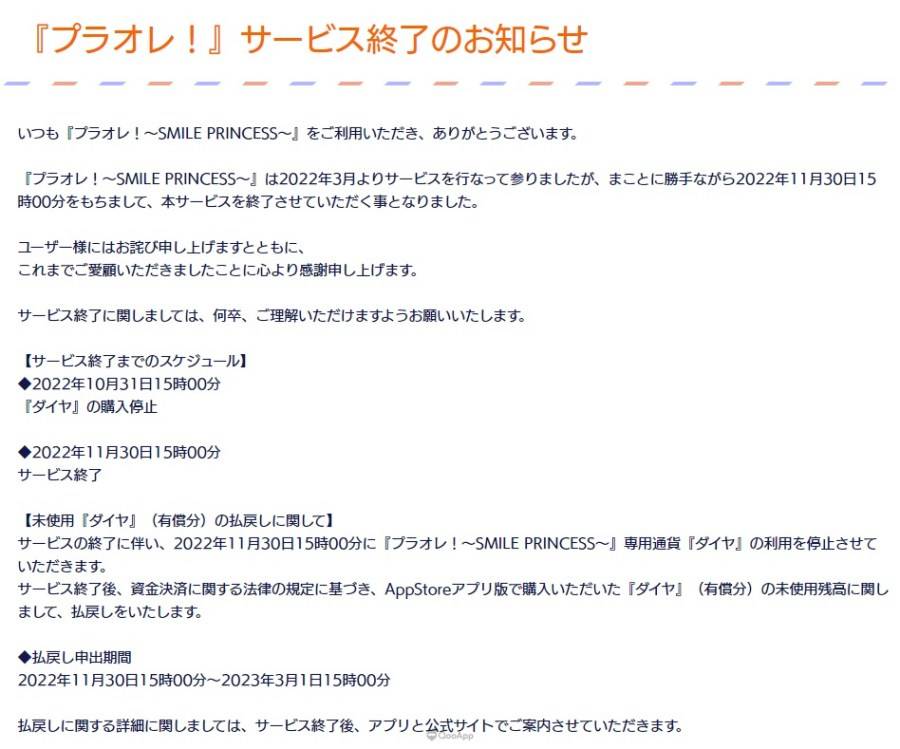 『プラオレ！』サービス終了のお知らせ

いつも『プラオレ！～SMILE PRINCESS～』をご利用いただき、ありがとうございます。

『プラオレ！～SMILE PRINCESS～』は2022年3月よりサービスを行なって参りましたが、まことに勝手ながら2022年11月30日15時00分をもちまして、本サービスを終了させていただく事となりました。

ユーザー様にはお詫び申し上げますとともに、
これまでご愛顧いただきましたことに心より感謝申し上げます。

サービス終了に関しましては、何卒、ご理解いただけますようお願いいたします。

【サービス終了までのスケジュール】
◆2022年10月31日15時00分
『ダイヤ』の購入停止

◆2022年11月30日15時00分
サービス終了

【未使用『ダイヤ』（有償分）の払戻しに関して】
サービスの終了に伴い、2022年11月30日15時00分に『プラオレ！～SMILE PRINCESS～』専用通貨『ダイヤ』の利用を停止させていただきます。
サービス終了後、資金決済に関する法律の規定に基づき、AppStoreアプリ版で購入いただいた『ダイヤ』（有償分）の未使用残高に関しまして、払戻しをいたします。

◆払戻し申出期間
2022年11月30日15時00分～2023年3月1日15時00分

払戻しに関する詳細に関しましては、サービス終了後、アプリと公式サイトでご案内させていただきます。

QooApp